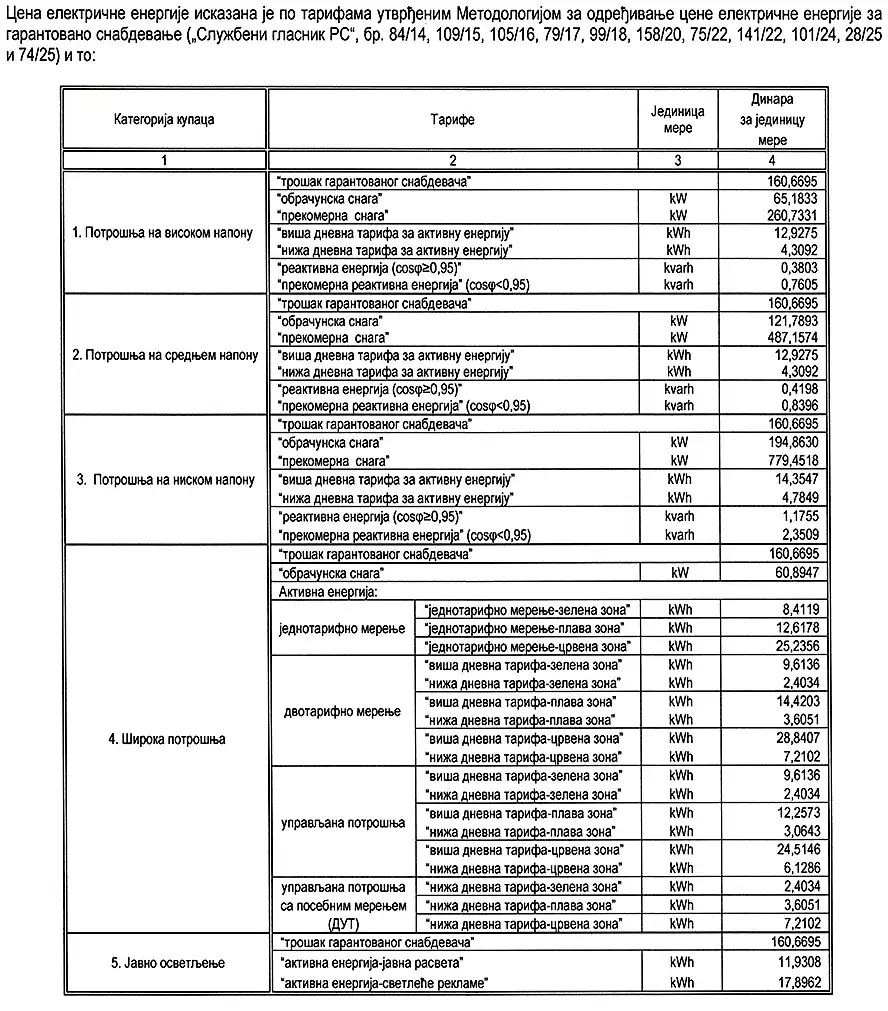 Цена електричне енергије исказана је по тарифама утврђеним Методологијом за одређивање цене електричне енергије за гарантовано снабдевање („Службени гласник РС", бр. 84/14, 109/15, 105/16, 79/17, 99/18, 158/20, 75/22, 141/22, 101/24, 28/25 и 74/25) и то:

| Категорија купаца | Тарифе | | Јединица мере | Динара за јединицу мере |
|---|---|---|---|---|
| 1 | 2 | | 3 | 4 |
| 1. Потрошња на високом напону | "трошак гарантованог снабдевача" | | | 160,6695 |
| | "обрачунска снага" | | kW | 65,1833 |
| | "прекомерна снага" | | kW | 260,7331 |
| | "виша дневна тарифа за активну енергију" | | kWh | 12,9275 |
| | "нижа дневна тарифа за активну енергију" | | kWh | 4,3092 |
| | "реактивна енергија (cosφ≥0,95)" | | kvarh | 0,3803 |
| | "прекомерна реактивна енергија" (cosφ<0,95) | | kvarh | 0,7605 |
| 2. Потрошња на средњем напону | "трошак гарантованог снабдевача" | | | 160,6695 |
| | "обрачунска снага" | | kW | 121,7893 |
| | "прекомерна снага" | | kW | 487,1574 |
| | "виша дневна тарифа за активну енергију" | | kWh | 12,9275 |
| | "нижа дневна тарифа за активну енергију" | | kWh | 4,3092 |
| | "реактивна енергија (cosφ≥0,95)" | | kvarh | 0,4198 |
| | "прекомерна реактивна енергија" (cosφ<0,95) | | kvarh | 0,8396 |
| 3. Потрошња на ниском напону | "трошак гарантованог снабдевача" | | | 160,6695 |
| | "обрачунска снага" | | kW | 194,8630 |
| | "прекомерна снага" | | kW | 779,4518 |
| | "виша дневна тарифа за активну енергију" | | kWh | 14,3547 |
| | "нижа дневна тарифа за активну енергију" | | kWh | 4,7849 |
| | "реактивна енергија (cosφ≥0,95)" | | kvarh | 1,1755 |
| | "прекомерна реактивна енергија" (cosφ<0,95) | | kvarh | 2,3509 |
| 4. Широка потрошња | "трошак гарантованог снабдевача" | | | 160,6695 |
| | "обрачунска снага" | | kW | 60,8947 |
| | Активна енергија: | | | |
| | једнотарифно мерење | "једнотарифно мерење-зелена зона" | kWh | 8,4119 |
| | | "једнотарифно мерење-плава зона" | kWh | 12,6178 |
| | | "једнотарифно мерење-црвена зона" | kWh | 25,2356 |
| | двотарифно мерење | "виша дневна тарифа-зелена зона" | kWh | 9,6136 |
| | | "нижа дневна тарифа-зелена зона" | kWh | 2,4034 |
| | | "виша дневна тарифа-плава зона" | kWh | 14,4203 |
| | | "нижа дневна тарифа-плава зона" | kWh | 3,6051 |
| | | "виша дневна тарифа-црвена зона" | kWh | 28,8407 |
| | | "нижа дневна тарифа-црвена зона" | kWh | 7,2102 |
| | управљана потрошња | "виша дневна тарифа-зелена зона" | kWh | 9,6136 |
| | | "нижа дневна тарифа-зелена зона" | kWh | 2,4034 |
| | | "виша дневна тарифа-плава зона" | kWh | 12,2573 |
| | | "нижа дневна тарифа-плава зона" | kWh | 3,0643 |
| | | "виша дневна тарифа-црвена зона" | kWh | 24,5146 |
| | | "нижа дневна тарифа-црвена зона" | kWh | 6,1286 |
| | управљана потрошња са посебним мерењем (ДУТ) | "нижа дневна тарифа-зелена зона" | kWh | 2,4034 |
| | | "нижа дневна тарифа-плава зона" | kWh | 3,6051 |
| | | "нижа дневна тарифа-црвена зона" | kWh | 7,2102 |
| 5. Јавно осветљење | "трошак гарантованог снабдевача" | | | 160,6695 |
| | "активна енергија-јавна расвета" | | kWh | 11,9308 |
| | "активна енергија-светлеће рекламе" | | kWh | 17,8962 |